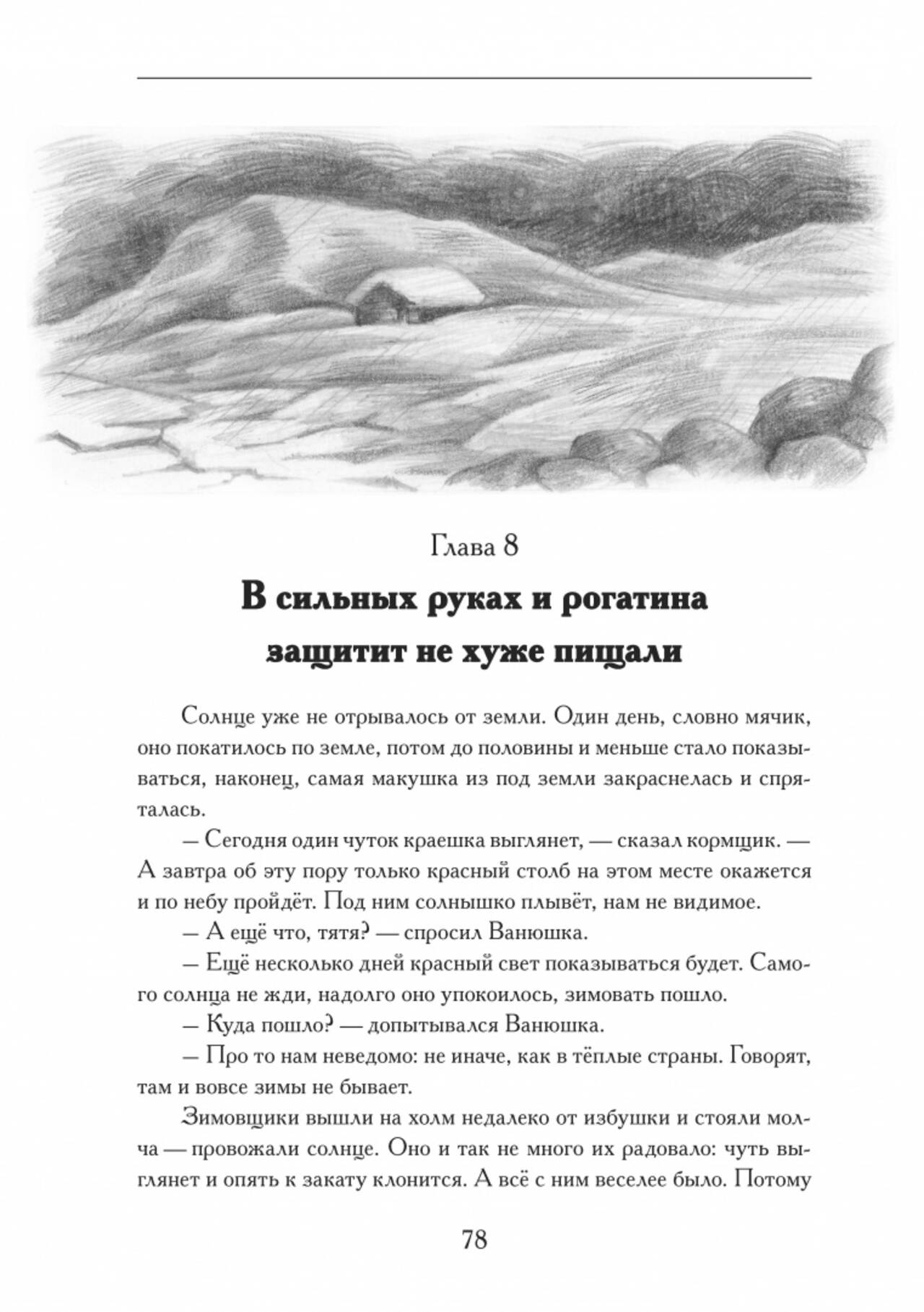 Глава 8
В сильных руках и рогатина защитит не хуже пищали

Солнце уже не отрывалось от земли. Один день, словно мячик, оно покатилось по земле, потом до половины и меньше стало показываться, наконец, самая макушка из под земли закраснелась и спряталась.

— Сегодня один чуток краешка выглянет, — сказал кормщик. — А завтра об эту пору только красный столб на этом месте окажется и по небу пройдёт. Под ним солнышко плывёт, нам не видимое.

— А ещё что, тятя? — спросил Ванюшка.

— Ещё несколько дней красный свет показываться будет. Самого солнца не жди, надолго оно упокоилось, зимовать пошло.

— Куда пошло? — допытывался Ванюшка.

— Про то нам неведомо: не иначе, как в тёплые страны. Говорят, там и вовсе зимы не бывает.

Зимовщики вышли на холм недалеко от избушки и стояли молча — провожали солнце. Оно и так не много их радовало: чуть выглянет и опять к закату клонится. А всё с ним веселее было. Потому

78